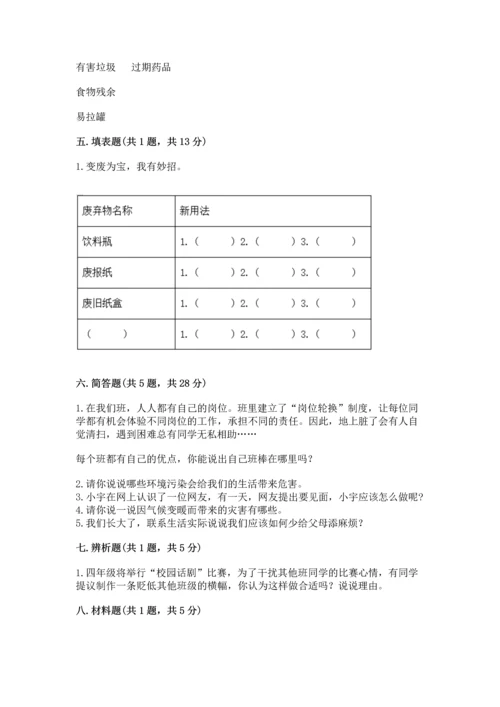 有害垃圾　过期药品

食物残余

易拉罐

五. 填表题(共 1 题，共 13 分)

1. 变废为宝，我有妙招。

| 废弃物名称 | 新用法 |
|---|---|
| 饮料瓶 | 1.（　　）2.（　　）3.（　　） |
| 废报纸 | 1.（　　）2.（　　）3.（　　） |
| 废旧纸盒 | 1.（　　）2.（　　）3.（　　） |
| （　　） | 1.（　　）2.（　　）3.（　　） |

六. 简答题(共 5 题，共 28 分)

1. 在我们班，人人都有自己的岗位。班里建立了“岗位轮换”制度，让每位同学都有机会体验不同岗位的工作，承担不同的责任。因此，地上脏了会有人自觉清扫，遇到困难总有同学无私相助……

每个班都有自己的优点，你能说出自己班棒在哪里吗？

2. 请你说说哪些环境污染会给我们的生活带来危害。
3. 小宇在网上认识了一位网友，有一天，网友提出要见面，小宇应该怎么做呢？
4. 请你说一说因气候变暖而带来的灾害有哪些。
5. 我们长大了，联系生活实际说说我们应该如何少给父母添麻烦？

七. 辨析题(共 1 题，共 5 分)

1. 四年级将举行“校园话剧”比赛，为了干扰其他班同学的比赛心情，有同学提议制作一条贬低其他班级的横幅，你认为这样做合适吗？说说理由。

八. 材料题(共 1 题，共 5 分)